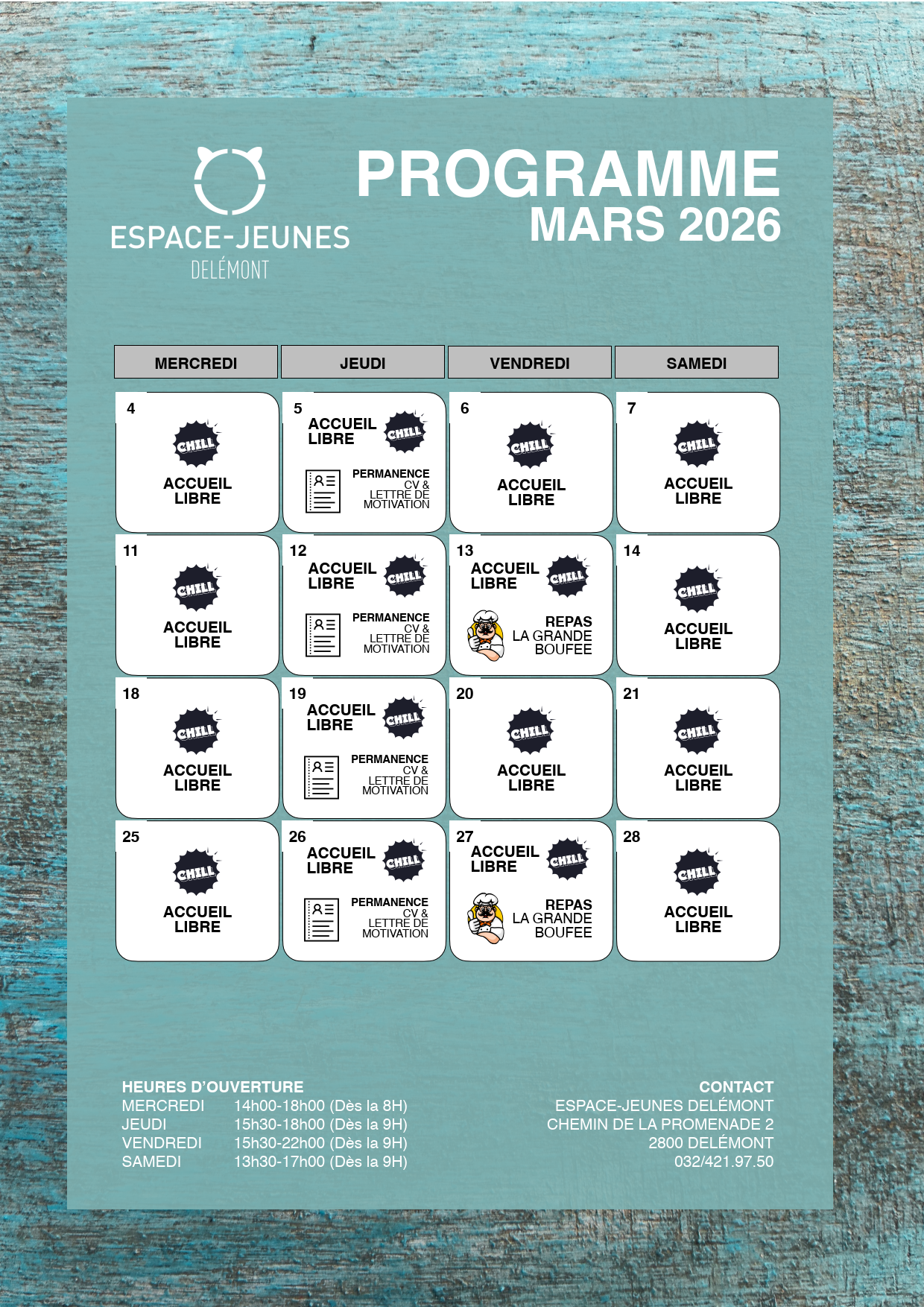 ESPACE-JEUNES
DELÉMONT

PROGRAMME
MARS 2026

| MERCREDI | JEUDI | VENDREDI | SAMEDI |
|---|---|---|---|
| 4 CHILL ACCUEIL LIBRE | 5 ACCUEIL LIBRE CHILL PERMANENCE CV & LETTRE DE MOTIVATION | 6 CHILL ACCUEIL LIBRE | 7 CHILL ACCUEIL LIBRE |
| 11 CHILL ACCUEIL LIBRE | 12 ACCUEIL LIBRE CHILL PERMANENCE CV & LETTRE DE MOTIVATION | 13 ACCUEIL LIBRE CHILL REPAS LA GRANDE BOUFEE | 14 CHILL ACCUEIL LIBRE |
| 18 CHILL ACCUEIL LIBRE | 19 ACCUEIL LIBRE CHILL PERMANENCE CV & LETTRE DE MOTIVATION | 20 CHILL ACCUEIL LIBRE | 21 CHILL ACCUEIL LIBRE |
| 25 CHILL ACCUEIL LIBRE | 26 ACCUEIL LIBRE CHILL PERMANENCE CV & LETTRE DE MOTIVATION | 27 ACCUEIL LIBRE CHILL REPAS LA GRANDE BOUFEE | 28 CHILL ACCUEIL LIBRE |

HEURES D'OUVERTURE
MERCREDI 14h00-18h00 (Dès la 8H)
JEUDI 15h30-18h00 (Dès la 9H)
VENDREDI 15h30-22h00 (Dès la 9H)
SAMEDI 13h30-17h00 (Dès la 9H)

CONTACT
ESPACE-JEUNES DELÉMONT
CHEMIN DE LA PROMENADE 2
2800 DELÉMONT
032/421.97.50